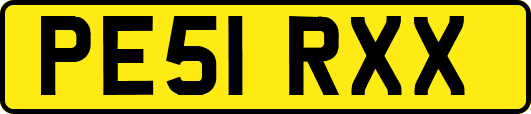 PE51 RXX